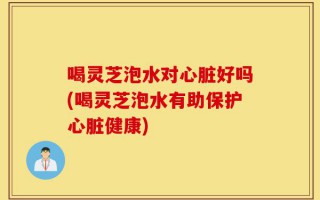 喝灵芝泡水对心脏好吗(喝灵芝泡水有助保护心脏健康)